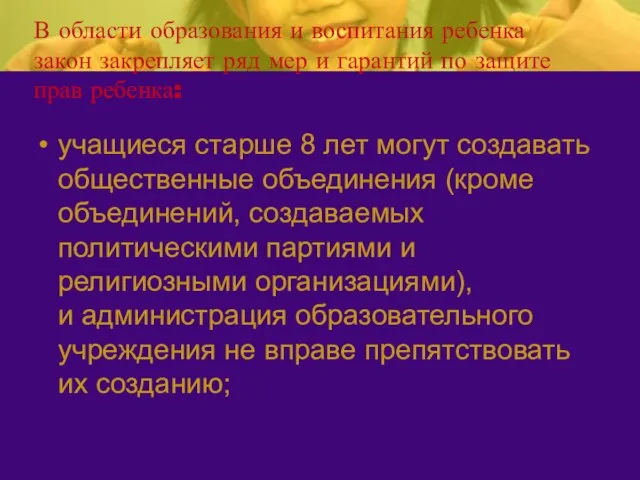 В области образования и воспитания ребенка закон закрепляет ряд мер и гарантий по защите прав ребенка:

• учащиеся старше 8 лет могут создавать общественные объединения (кроме объединений, создаваемых политическими партиями и религиозными организациями), и администрация образовательного учреждения не вправе препятствовать их созданию;